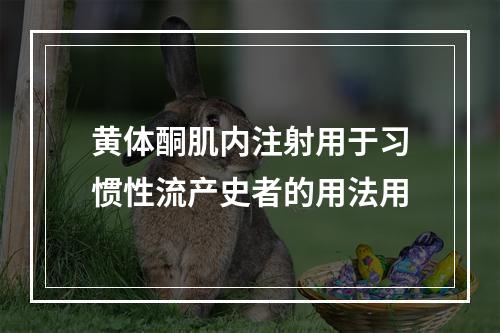 黄体酮肌内注射用于习惯性流产史者的用法用